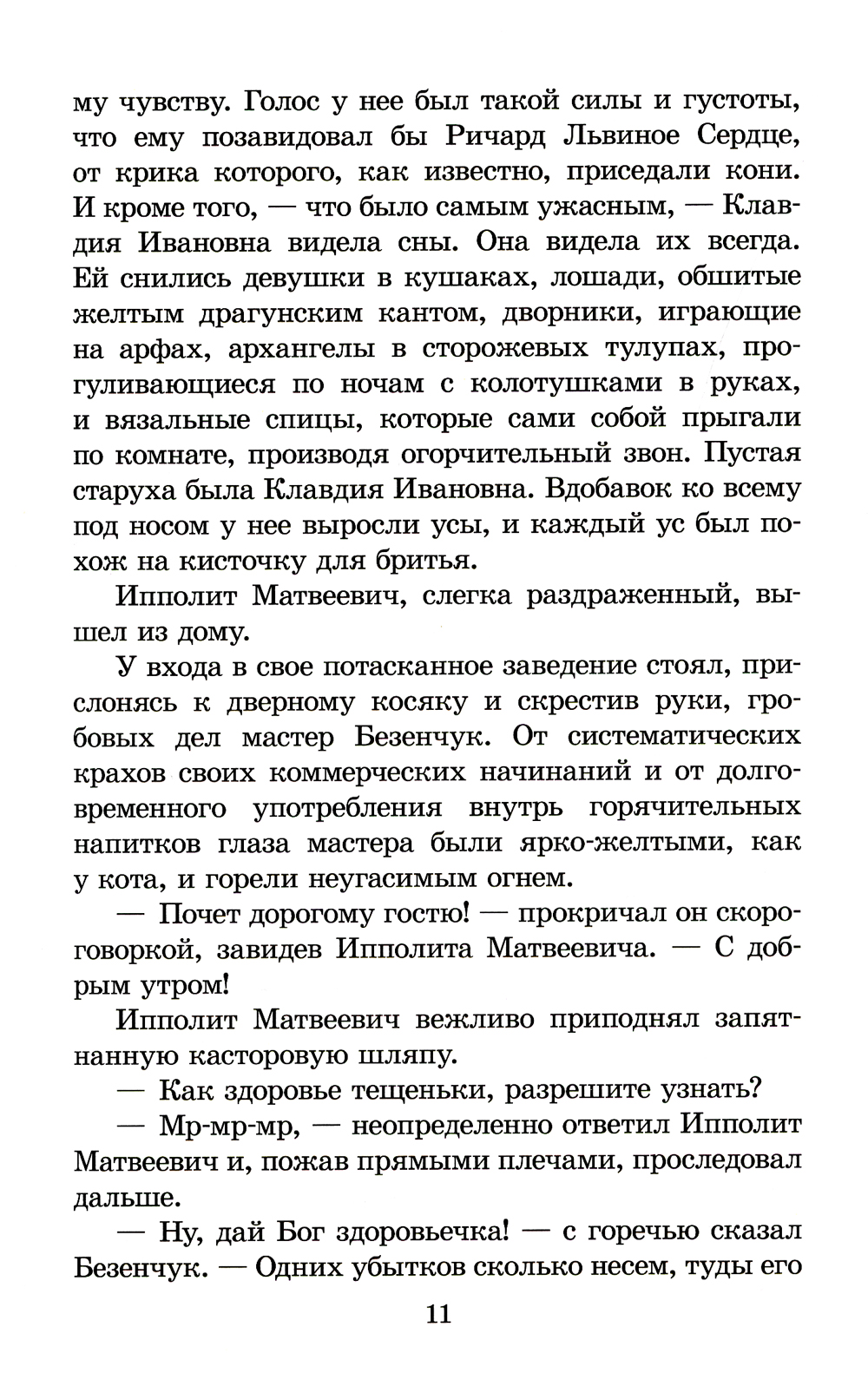 му чувству. Голос у нее был такой силы и густоты, что ему позавидовал бы Ричард Львиное Сердце, от крика которого, как известно, приседали кони. И кроме того, — что было самым ужасным, — Клавдия Ивановна видела сны. Она видела их всегда. Ей снились девушки в кушаках, лошади, обшитые желтым драгунским кантом, дворники, играющие на арфах, архангелы в сторожевых тулупах, прогуливающиеся по ночам с колотушками в руках, и вязальные спицы, которые сами собой прыгали по комнате, производя огорчительный звон. Пустая старуха была Клавдия Ивановна. Вдобавок ко всему под носом у нее выросли усы, и каждый ус был похож на кисточку для бритья.

Ипполит Матвеевич, слегка раздраженный, вышел из дому.

У входа в свое потасканное заведение стоял, прислонясь к дверному косяку и скрестив руки, гробовых дел мастер Безенчук. От систематических крахов своих коммерческих начинаний и от долговременного употребления внутрь горячительных напитков глаза мастера были ярко-желтыми, как у кота, и горели неугасимым огнем.

— Почет дорогому гостю! — прокричал он скороговоркой, завидев Ипполита Матвеевича. — С добрым утром!

Ипполит Матвеевич вежливо приподнял запятнанную касторовую шляпу.

— Как здоровье тещеньки, разрешите узнать?

— Мр-мр-мр, — неопределенно ответил Ипполит Матвеевич и, пожав прямыми плечами, проследовал дальше.

— Ну, дай Бог здоровьечка! — с горечью сказал Безенчук. — Одних убытков сколько несем, туды его

11